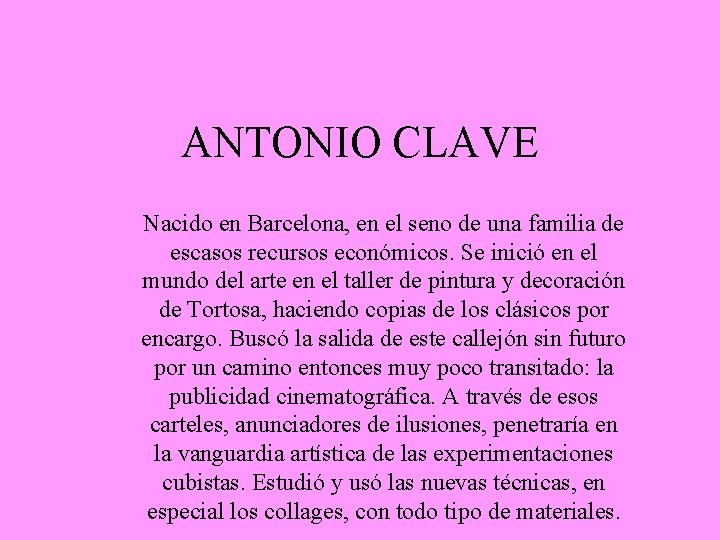 ANTONIO CLAVE

Nacido en Barcelona, en el seno de una familia de escasos recursos económicos. Se inició en el mundo del arte en el taller de pintura y decoración de Tortosa, haciendo copias de los clásicos por encargo. Buscó la salida de este callejón sin futuro por un camino entonces muy poco transitado: la publicidad cinematográfica. A través de esos carteles, anunciadores de ilusiones, penetraría en la vanguardia artística de las experimentaciones cubistas. Estudió y usó las nuevas técnicas, en especial los collages, con todo tipo de materiales.